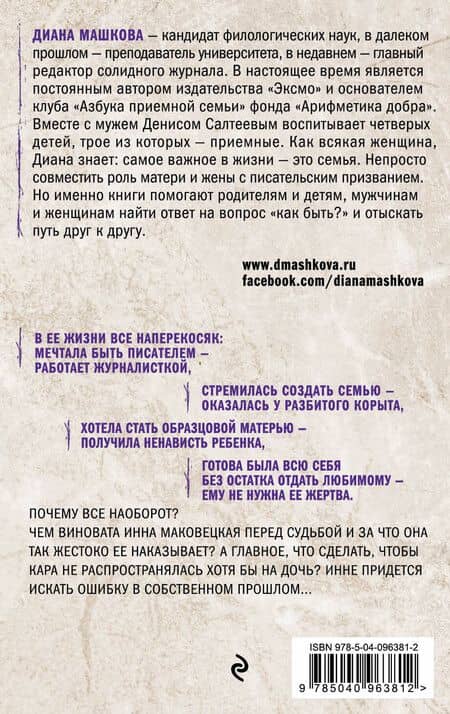 ДИАНА МАШКОВА – кандидат филологических наук, в далеком прошлом – преподаватель университета, в недавнем – главный редактор солидного журнала. В настоящее время является постоянным автором издательства «Эксмо» и основателем клуба «Азбука приемной семьи» фонда «Арифметика добра». Вместе с мужем Денисом Салтеевым воспитывает четверых детей, трое из которых – приемные. Как всякая женщина, Диана знает: самое важное в жизни – это семья. Непросто совместить роль матери и жены с писательским призванием. Но именно книги помогают родителям и детям, мужчинам и женщинам найти ответ на вопрос «как быть?» и отыскать путь друг к другу.

www.dmashkova.ru
facebook.com/dianamashkova

В ЕЕ ЖИЗНИ ВСЕ НАПЕРЕКОСЯК:
МЕЧТАЛА БЫТЬ ПИСАТЕЛЕМ – РАБОТАЕТ ЖУРНАЛИСТКОЙ,

СТРЕМИЛАСЬ СОЗДАТЬ СЕМЬЮ – ОКАЗАЛАСЬ У РАЗБИТОГО КОРЫТА,

ХОТЕЛА СТАТЬ ОБРАЗЦОВОЙ МАТЕРЬЮ – ПОЛУЧИЛА НЕНАВИСТЬ РЕБЕНКА,

ГОТОВА БЫЛА ВСЮ СЕБЯ БЕЗ ОСТАТКА ОТДАТЬ ЛЮБИМОМУ – ЕМУ НЕ НУЖНА ЕЕ ЖЕРТВА.

ПОЧЕМУ ВСЕ НАОБОРОТ?
ЧЕМ ВИНОВАТА ИННА МАКОВЕЦКАЯ ПЕРЕД СУДЬБОЙ И ЗА ЧТО ОНА ТАК ЖЕСТОКО ЕЕ НАКАЗЫВАЕТ? А ГЛАВНОЕ, ЧТО СДЕЛАТЬ, ЧТОБЫ КАРА НЕ РАСПРОСТРАНЯЛАСЬ ХОТЯ БЫ НА ДОЧЬ? ИННЕ ПРИДЕТСЯ ИСКАТЬ ОШИБКУ В СОБСТВЕННОМ ПРОШЛОМ...

ISBN 978-5-04-096381-2

9 785040 963812 >